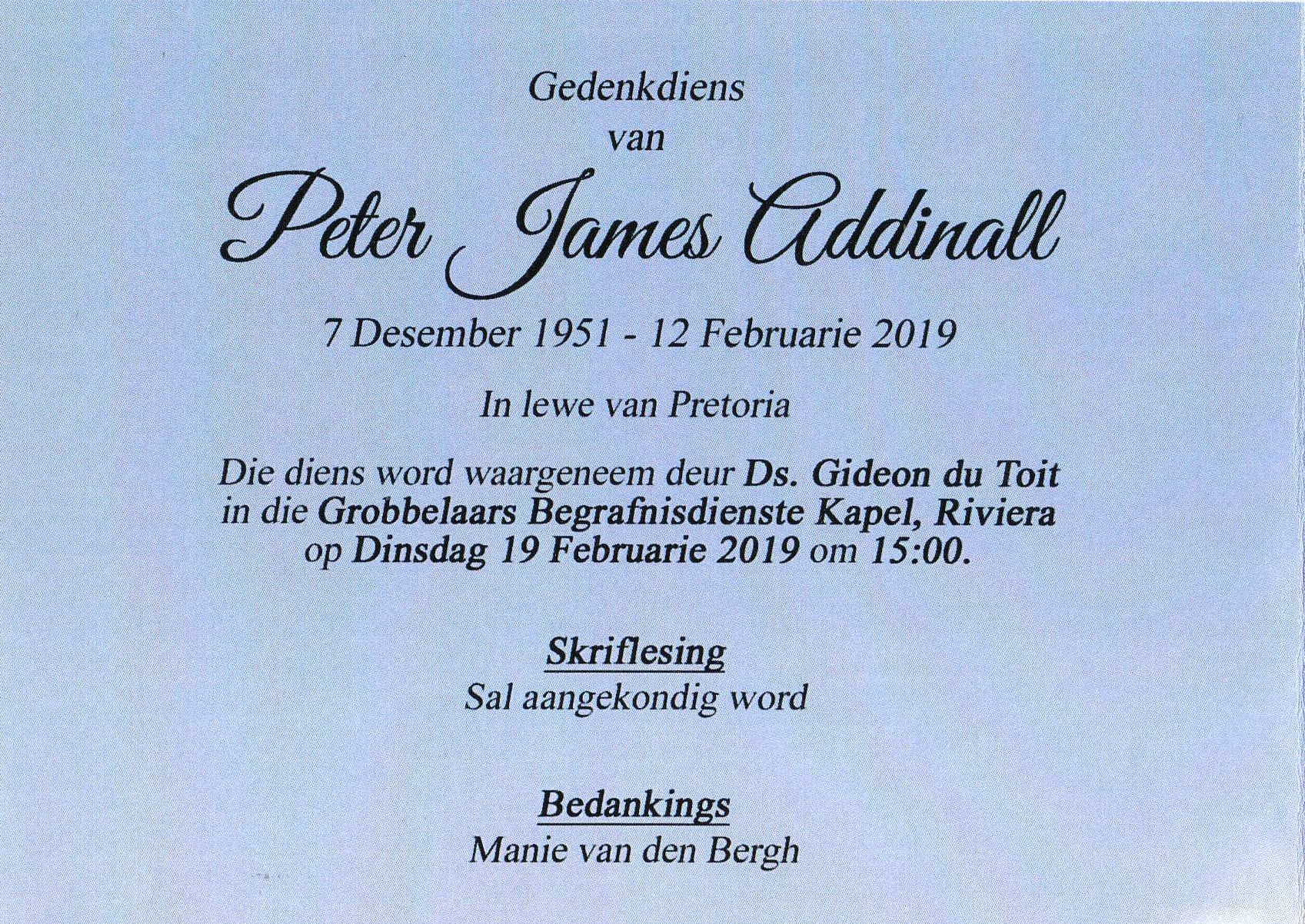 Gedenkdiens
van

Peter James Addinall

7 Desember 1951 - 12 Februarie 2019

In lewe van Pretoria

Die diens word waargeneem deur Ds. Gideon du Toit in die Grobbelaars Begrafnisdienste Kapel, Riviera op Dinsdag 19 Februarie 2019 om 15:00.

Skriflesing
Sal aangekondig word

Bedankings
Manie van den Bergh